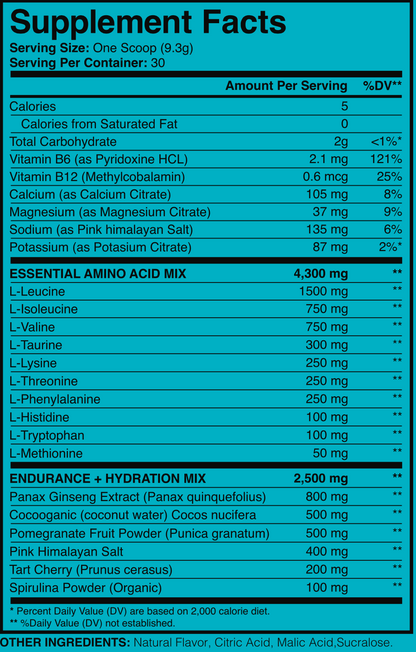 Supplement Facts
Serving Size: One Scoop (9.3g)
Serving Per Container: 30

| | Amount Per Serving | %DV** |
|---|---|---|
| Calories | 5 | |
| Calories from Saturated Fat | 0 | |
| Total Carbohydrate | 2g | <1%* |
| Vitamin B6 (as Pyridoxine HCL) | 2.1 mg | 121% |
| Vitamin B12 (Methylcobalamin) | 0.6 mcg | 25% |
| Calcium (as Calcium Citrate) | 105 mg | 8% |
| Magnesium (as Magnesium Citrate) | 37 mg | 9% |
| Sodium (as Pink himalayan Salt) | 135 mg | 6% |
| Potassium (as Potasium Citrate) | 87 mg | 2%* |
| ESSENTIAL AMINO ACID MIX | 4,300 mg | ** |
| L-Leucine | 1500 mg | ** |
| L-Isoleucine | 750 mg | ** |
| L-Valine | 750 mg | ** |
| L-Taurine | 300 mg | ** |
| L-Lysine | 250 mg | ** |
| L-Threonine | 250 mg | ** |
| L-Phenylalanine | 250 mg | ** |
| L-Histidine | 100 mg | ** |
| L-Tryptophan | 100 mg | ** |
| L-Methionine | 50 mg | ** |
| ENDURANCE + HYDRATION MIX | 2,500 mg | ** |
| Panax Ginseng Extract (Panax quinquefolius) | 800 mg | ** |
| Cocooganic (coconut water) Cocos nucifera | 500 mg | ** |
| Pomegranate Fruit Powder (Punica granatum) | 500 mg | ** |
| Pink Himalayan Salt | 400 mg | ** |
| Tart Cherry (Prunus cerasus) | 200 mg | ** |
| Spirulina Powder (Organic) | 100 mg | ** |

* Percent Daily Value (DV) are based on 2,000 calorie diet.
** %Daily Value (DV) not established.

OTHER INGREDIENTS: Natural Flavor, Citric Acid, Malic Acid,Sucralose.